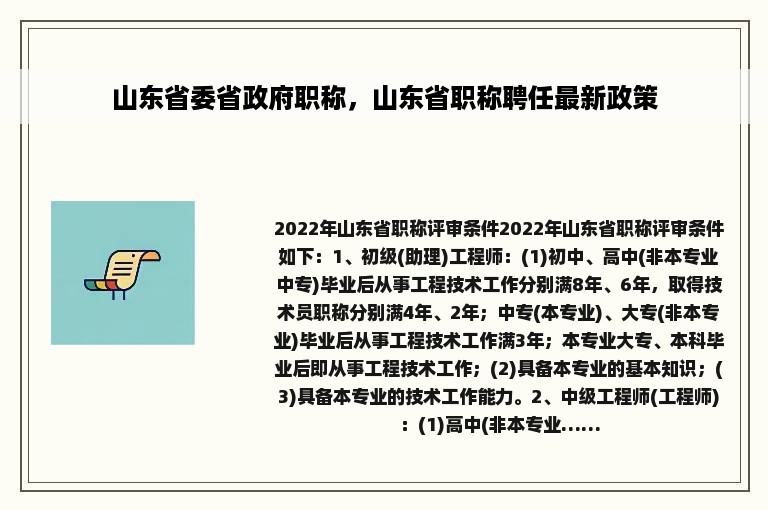 山东省委省政府职称，山东省职称聘任最新政策

2022年山东省职称评审条件2022年山东省职称评审条件如下：1、初级(助理)工程师：(1)初中、高中(非本专业中专)毕业后从事工程技术工作分别满8年、6年，取得技术员职称分别满4年、2年；中专(本专业)、大专(非本专业)毕业后从事工程技术工作满3年；本专业大专、本科毕业后即从事工程技术工作；(2)具备本专业的基本知识；(3)具备本专业的技术工作能力。2、中级工程师(工程师)：(1)高中(非本专业......